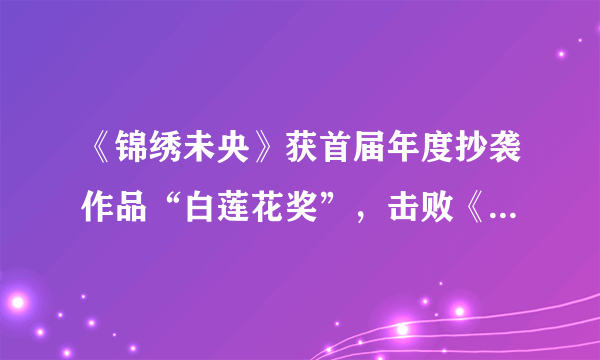 《锦绣未央》获首届年度抄袭作品“白莲花奖”，击败《...